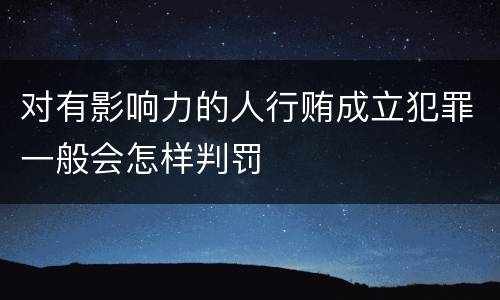 对有影响力的人行贿成立犯罪一般会怎样判罚